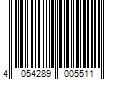 4 054289 005511